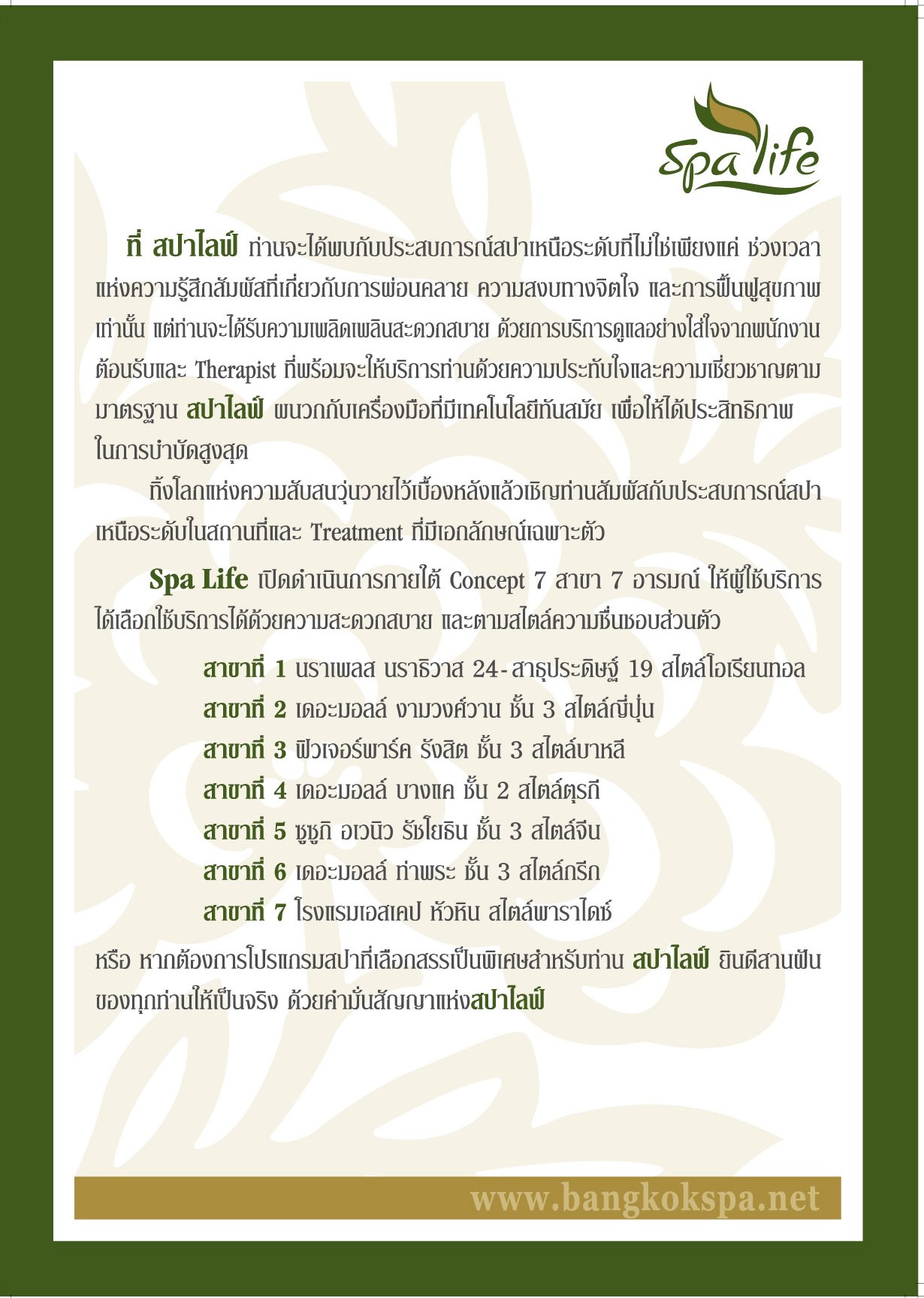 Spa life

ที่ สปาไลฟ์ ท่านจะได้พบกับประสบการณ์สปาเหนือระดับที่ไม่ใช่เพียงแค่ ช่วงเวลาแห่งความรู้สึกสัมผัสที่เกี่ยวกับการผ่อนคลาย ความสงบทางจิตใจ และการฟื้นฟูสุขภาพเท่านั้น แต่ท่านจะได้รับความเพลิดเพลินสะดวกสบาย ด้วยการบริการดูแลอย่างใส่ใจจากพนักงานต้อนรับและ Therapist ที่พร้อมจะให้บริการท่านด้วยความประทับใจและความเชี่ยวชาญตามมาตรฐาน สปาไลฟ์ ผนวกกับเครื่องมือที่มีเทคโนโลยีทันสมัย เพื่อให้ได้ประสิทธิภาพในการบำบัดสูงสุด

ทิ้งโลกแห่งความสับสนวุ่นวายไว้เบื้องหลังแล้วเชิญท่านสัมผัสกับประสบการณ์สปาเหนือระดับในสถานที่และ Treatment ที่มีเอกลักษณ์เฉพาะตัว

Spa Life เปิดดำเนินการภายใต้ Concept 7 สาขา 7 อารมณ์ ให้ผู้ใช้บริการได้เลือกใช้บริการได้ด้วยความสะดวกสบาย และตามสไตล์ความชื่นชอบส่วนตัว

สาขาที่ 1 นราเพลส นราธิวาส 24-สาธุประดิษฐ์ 19 สไตล์โอเรียนทอล
สาขาที่ 2 เดอะมอลล์ งามวงศ์วาน ชั้น 3 สไตล์ญี่ปุ่น
สาขาที่ 3 ฟิวเจอร์พาร์ค รังสิต ชั้น 3 สไตล์บาหลี
สาขาที่ 4 เดอะมอลล์ บางแค ชั้น 2 สไตล์ตุรกี
สาขาที่ 5 ซูซูกิ อเวนิว รัชโยธิน ชั้น 3 สไตล์จีน
สาขาที่ 6 เดอะมอลล์ ท่าพระ ชั้น 3 สไตล์กรีก
สาขาที่ 7 โรงแรมเอสเคป หัวหิน สไตล์พาราไดซ์

หรือ หากต้องการโปรแกรมสปาที่เลือกสรรเป็นพิเศษสำหรับท่าน สปาไลฟ์ ยินดีสานฝันของทุกท่านให้เป็นจริง ด้วยคำมั่นสัญญาแห่งสปาไลฟ์

www.bangkokspa.net